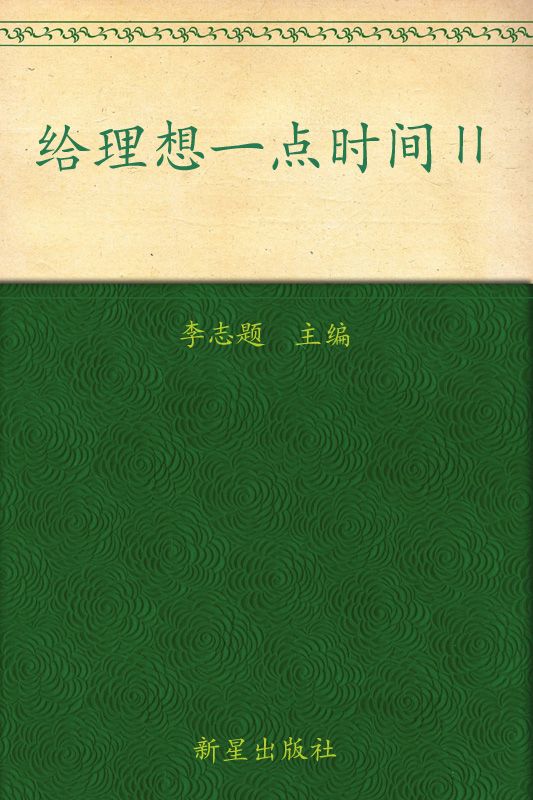 给理想一点时间II

李志题 主编

新星出版社